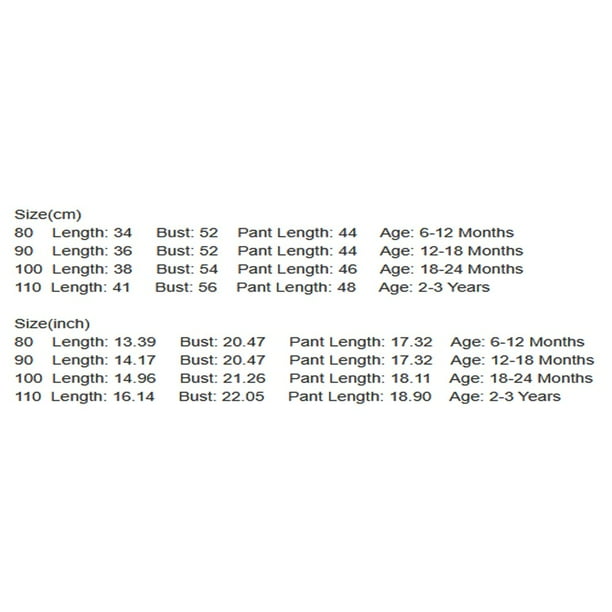 Size(cm)
80 Length: 34 Bust: 52 Pant Length: 44 Age: 6-12 Months
90 Length: 36 Bust: 52 Pant Length: 44 Age: 12-18 Months
100 Length: 38 Bust: 54 Pant Length: 46 Age: 18-24 Months
110 Length: 41 Bust: 56 Pant Length: 48 Age: 2-3 Years

Size(inch)
80 Length: 13.39 Bust: 20.47 Pant Length: 17.32 Age: 6-12 Months
90 Length: 14.17 Bust: 20.47 Pant Length: 17.32 Age: 12-18 Months
100 Length: 14.96 Bust: 21.26 Pant Length: 18.11 Age: 18-24 Months
110 Length: 16.14 Bust: 22.05 Pant Length: 18.90 Age: 2-3 Years